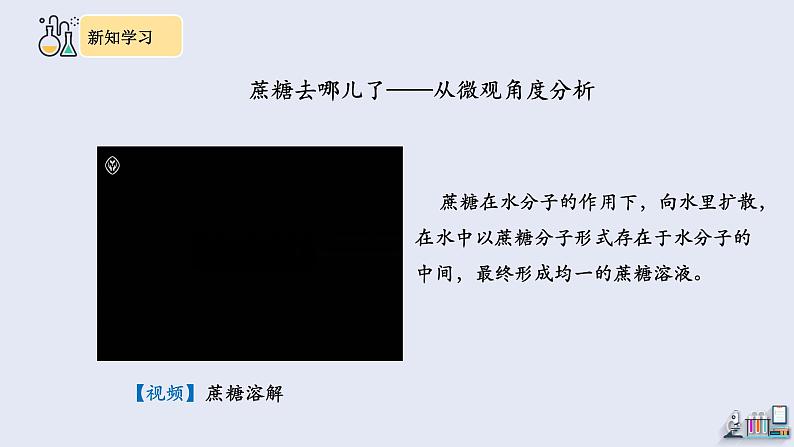 新知学习

蔗糖去哪儿了——从微观角度分析

蔗糖在水分子的作用下，向水里扩散，在水中以蔗糖分子形式存在于水分子的中间，最终形成均一的蔗糖溶液。

【视频】蔗糖溶解